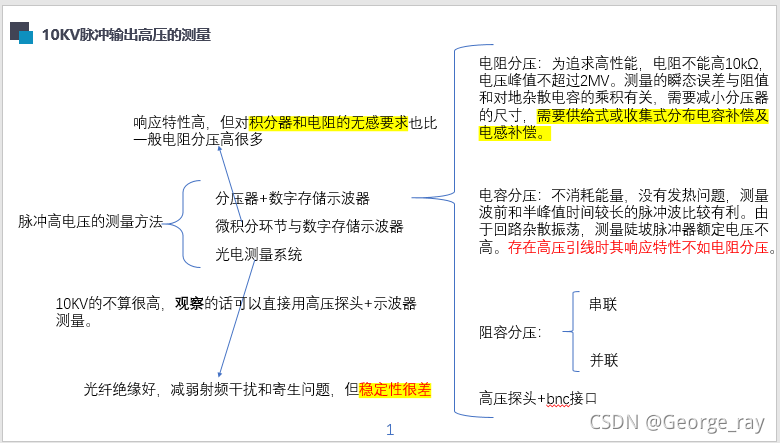 10KV脉冲输出高压的测量

响应特性高，但对积分器和电阻的无感要求也比一般电阻分压高很多

脉冲高电压的测量方法

分压器+数字存储示波器

微积分环节与数字存储示波器

光电测量系统

10KV的不算很高，观察的话可以直接用高压探头+示波器测量。

光纤绝缘好，减弱射频干扰和寄生问题，但稳定性很差

电阻分压：为追求高性能，电阻不能高10kΩ，电压峰值不超过2MV。测量的瞬态误差与阻值和对地杂散电容的乘积有关，需要减小分压器的尺寸，需要供给式或收集式分布电容补偿及电感补偿。

电容分压：不消耗能量，没有发热问题，测量波前和半峰值时间较长的脉冲波比较有利。由于回路杂散振荡，测量陡坡脉冲器额定电压不高。存在高压引线时其响应特性不如电阻分压。

阻容分压：

串联

并联

高压探头+bnc接口

1

CSDN @George_ray